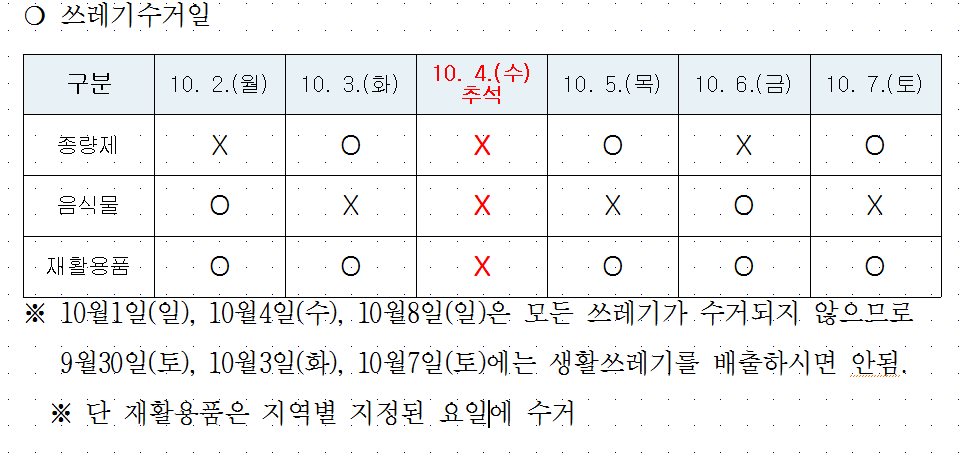 ○ 쓰레기수거일

| 구분 | 10. 2.(월) | 10. 3.(화) | 10. 4.(수) 추석 | 10. 5.(목) | 10. 6.(금) | 10. 7.(토) |
|---|---|---|---|---|---|---|
| 종량제 | X | O | X | O | X | O |
| 음식물 | O | X | X | X | O | X |
| 재활용품 | O | O | X | O | O | O |

※ 10월1일(일), 10월4일(수), 10월8일(일)은 모든 쓰레기가 수거되지 않으므로 9월30일(토), 10월3일(화), 10월7일(토)에는 생활쓰레기를 배출하시면 안됨.

※ 단 재활용품은 지역별 지정된 요일에 수거